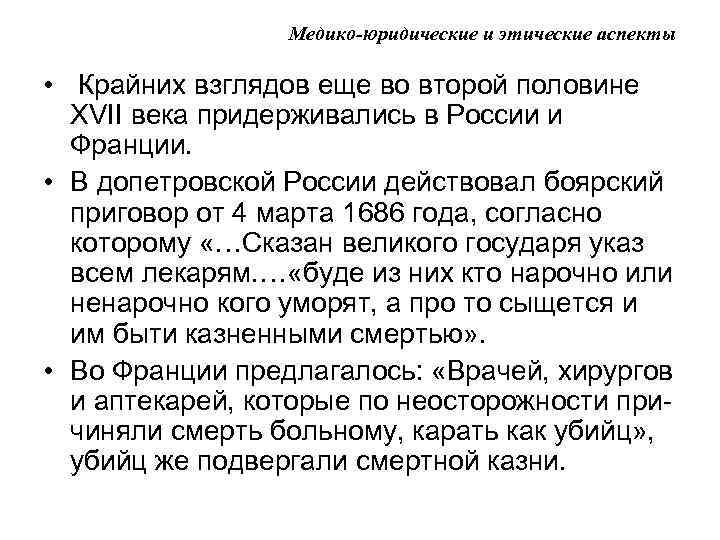 Медико-юридические и этические аспекты

• Крайних взглядов еще во второй половине XVII века придерживались в России и Франции.

• В допетровской России действовал боярский приговор от 4 марта 1686 года, согласно которому «…Сказан великого государя указ всем лекарям….«буде из них кто нарочно или ненарочно кого уморят, а про то сыщется и им быти казненными смертью».

• Во Франции предлагалось: «Врачей, хирургов и аптекарей, которые по неосторожности причиняли смерть больному, карать как убийц», убийц же подвергали смертной казни.